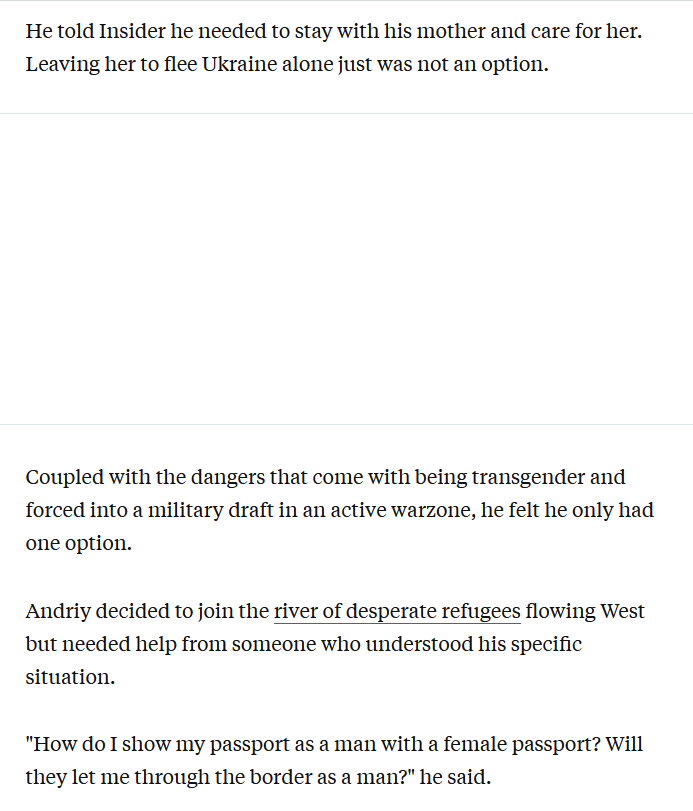 He told Insider he needed to stay with his mother and care for her. Leaving her to flee Ukraine alone just was not an option.

Coupled with the dangers that come with being transgender and forced into a military draft in an active warzone, he felt he only had one option.

Andriy decided to join the river of desperate refugees flowing West but needed help from someone who understood his specific situation.

"How do I show my passport as a man with a female passport? Will they let me through the border as a man?" he said.